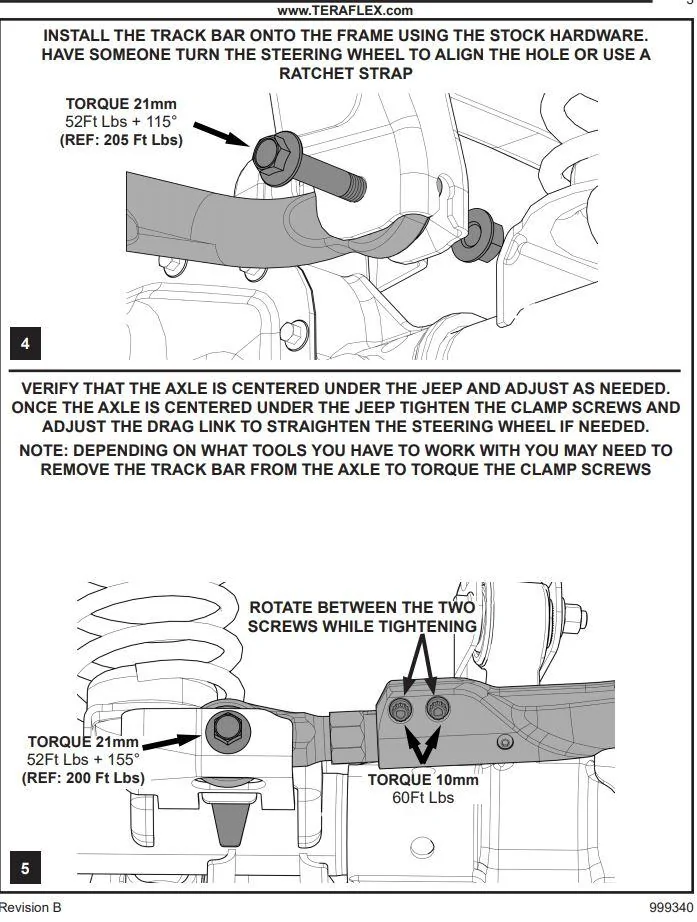 www.TERAFLEX.com

INSTALL THE TRACK BAR ONTO THE FRAME USING THE STOCK HARDWARE. HAVE SOMEONE TURN THE STEERING WHEEL TO ALIGN THE HOLE OR USE A RATCHET STRAP

TORQUE 21mm
52Ft Lbs + 115°
(REF: 205 Ft Lbs)

4

VERIFY THAT THE AXLE IS CENTERED UNDER THE JEEP AND ADJUST AS NEEDED. ONCE THE AXLE IS CENTERED UNDER THE JEEP TIGHTEN THE CLAMP SCREWS AND ADJUST THE DRAG LINK TO STRAIGHTEN THE STEERING WHEEL IF NEEDED.

NOTE: DEPENDING ON WHAT TOOLS YOU HAVE TO WORK WITH YOU MAY NEED TO REMOVE THE TRACK BAR FROM THE AXLE TO TORQUE THE CLAMP SCREWS

ROTATE BETWEEN THE TWO SCREWS WHILE TIGHTENING

TORQUE 21mm
52Ft Lbs + 155°
(REF: 200 Ft Lbs)

TORQUE 10mm
60Ft Lbs

5

Revision B

999340